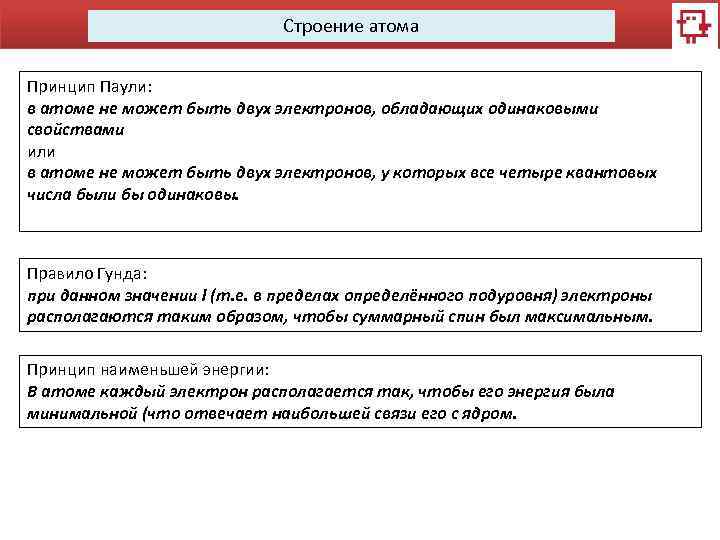 Строение атома

Принцип Паули:
в атоме не может быть двух электронов, обладающих одинаковыми свойствами
или
в атоме не может быть двух электронов, у которых все четыре квантовых числа были бы одинаковы.

Правило Гунда:
при данном значении l (т.е. в пределах определённого подуровня) электроны располагаются таким образом, чтобы суммарный спин был максимальным.

Принцип наименьшей энергии:
В атоме каждый электрон располагается так, чтобы его энергия была минимальной (что отвечает наибольшей связи его с ядром.